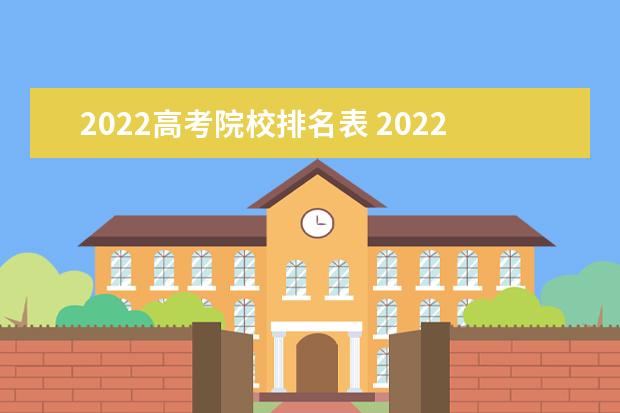 2022高考院校排名表 2022